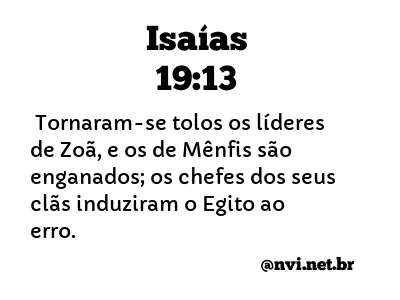 Isaías
19:13

Tornaram-se tolos os líderes de Zoã, e os de Mênfis são enganados; os chefes dos seus clãs induziram o Egito ao erro.

@nvi.net.br